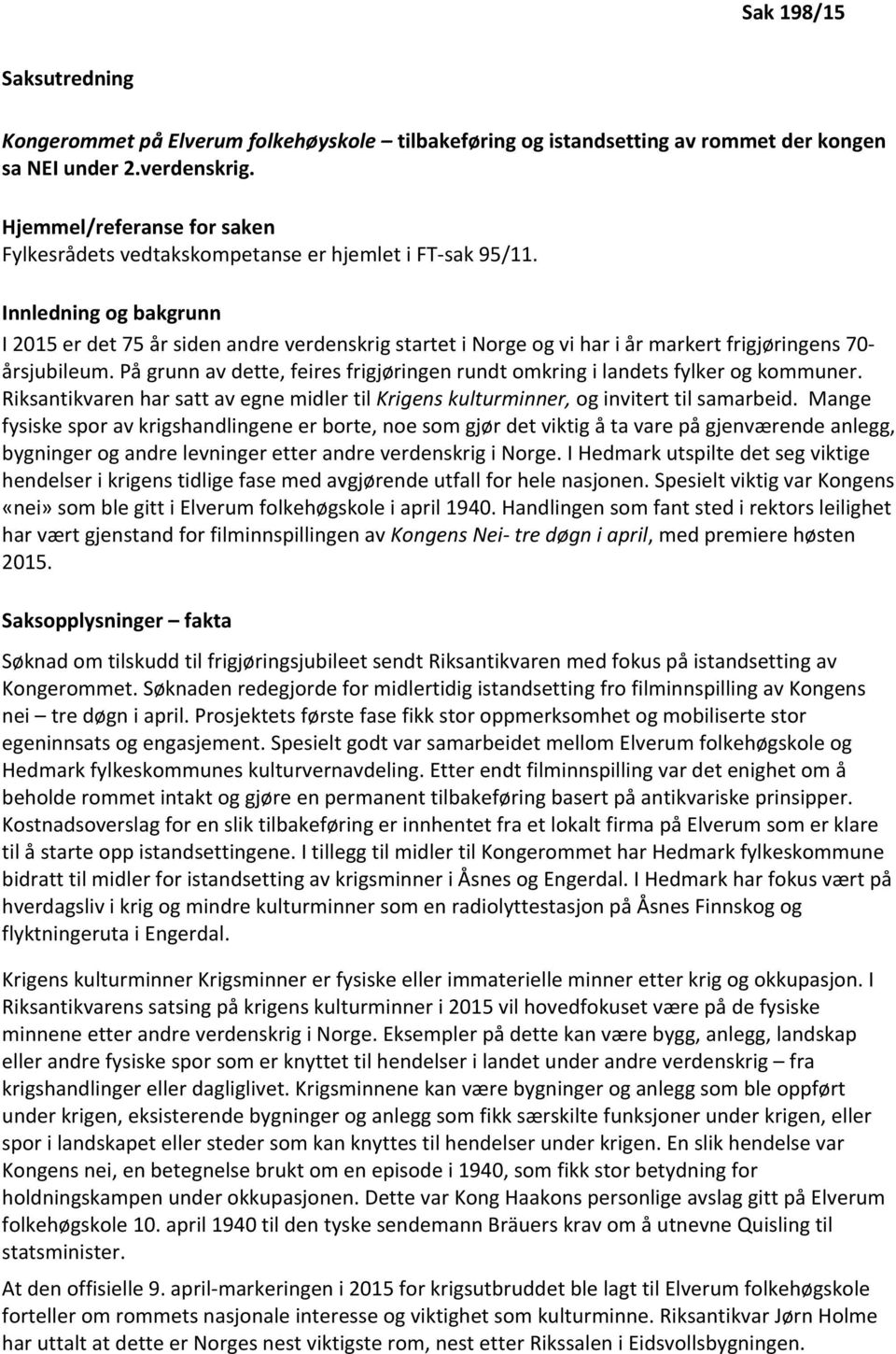 Sak 198/15

Saksutredning

Kongerommet på Elverum folkehøyskole – tilbakeføring og istandsetting av rommet der kongen sa NEI under 2.verdenskrig.

Hjemmel/referanse for saken
Fylkesrådets vedtakskompetanse er hjemlet i FT-sak 95/11.

Innledning og bakgrunn
I 2015 er det 75 år siden andre verdenskrig startet i Norge og vi har i år markert frigjøringens 70-årsjubileum. På grunn av dette, feires frigjøringen rundt omkring i landets fylker og kommuner. Riksantikvaren har satt av egne midler til Krigens kulturminner, og invitert til samarbeid. Mange fysiske spor av krigshandlingene er borte, noe som gjør det viktig å ta vare på gjenværende anlegg, bygninger og andre levninger etter andre verdenskrig i Norge. I Hedmark utspilte det seg viktige hendelser i krigens tidlige fase med avgjørende utfall for hele nasjonen. Spesielt viktig var Kongens «nei» som ble gitt i Elverum folkehøgskole i april 1940. Handlingen som fant sted i rektors leilighet har vært gjenstand for filminnspillingen av Kongens Nei- tre døgn i april, med premiere høsten 2015.

Saksopplysninger – fakta

Søknad om tilskudd til frigjøringsjubileet sendt Riksantikvaren med fokus på istandsetting av Kongerommet. Søknaden redegjorde for midlertidig istandsetting fro filminnspilling av Kongens nei – tre døgn i april. Prosjektets første fase fikk stor oppmerksomhet og mobiliserte stor egeninnsats og engasjement. Spesielt godt var samarbeidet mellom Elverum folkehøgskole og Hedmark fylkeskommunes kulturvernavdeling. Etter endt filminnspilling var det enighet om å beholde rommet intakt og gjøre en permanent tilbakeføring basert på antikvariske prinsipper. Kostnadsoverslag for en slik tilbakeføring er innhentet fra et lokalt firma på Elverum som er klare til å starte opp istandsettingene. I tillegg til midler til Kongerommet har Hedmark fylkeskommune bidratt til midler for istandsetting av krigsminner i Åsnes og Engerdal. I Hedmark har fokus vært på hverdagsliv i krig og mindre kulturminner som en radiolyttestasjon på Åsnes Finnskog og flyktningeruta i Engerdal.

Krigens kulturminner Krigsminner er fysiske eller immaterielle minner etter krig og okkupasjon. I Riksantikvarens satsing på krigens kulturminner i 2015 vil hovedfokuset være på de fysiske minnene etter andre verdenskrig i Norge. Eksempler på dette kan være bygg, anlegg, landskap eller andre fysiske spor som er knyttet til hendelser i landet under andre verdenskrig – fra krigshandlinger eller dagliglivet. Krigsminnene kan være bygninger og anlegg som ble oppført under krigen, eksisterende bygninger og anlegg som fikk særskilte funksjoner under krigen, eller spor i landskapet eller steder som kan knyttes til hendelser under krigen. En slik hendelse var Kongens nei, en betegnelse brukt om en episode i 1940, som fikk stor betydning for holdningskampen under okkupasjonen. Dette var Kong Haakons personlige avslag gitt på Elverum folkehøgskole 10. april 1940 til den tyske sendemann Bräuers krav om å utnevne Quisling til statsminister.

At den offisielle 9. april-markeringen i 2015 for krigsutbruddet ble lagt til Elverum folkehøgskole forteller om rommets nasjonale interesse og viktighet som kulturminne. Riksantikvar Jørn Holme har uttalt at dette er Norges nest viktigste rom, nest etter Rikssalen i Eidsvollsbygningen.